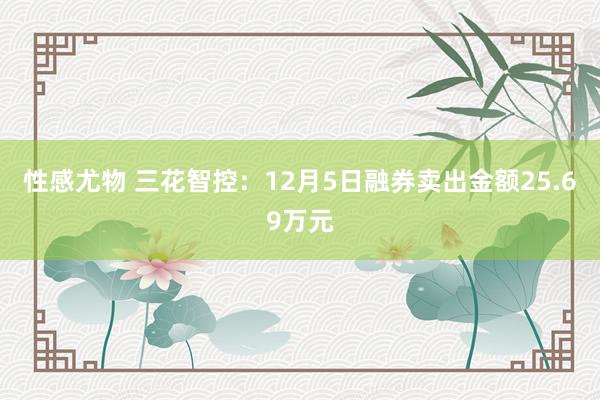 性感尤物 三花智控：12月5日融券卖出金额25.69万元